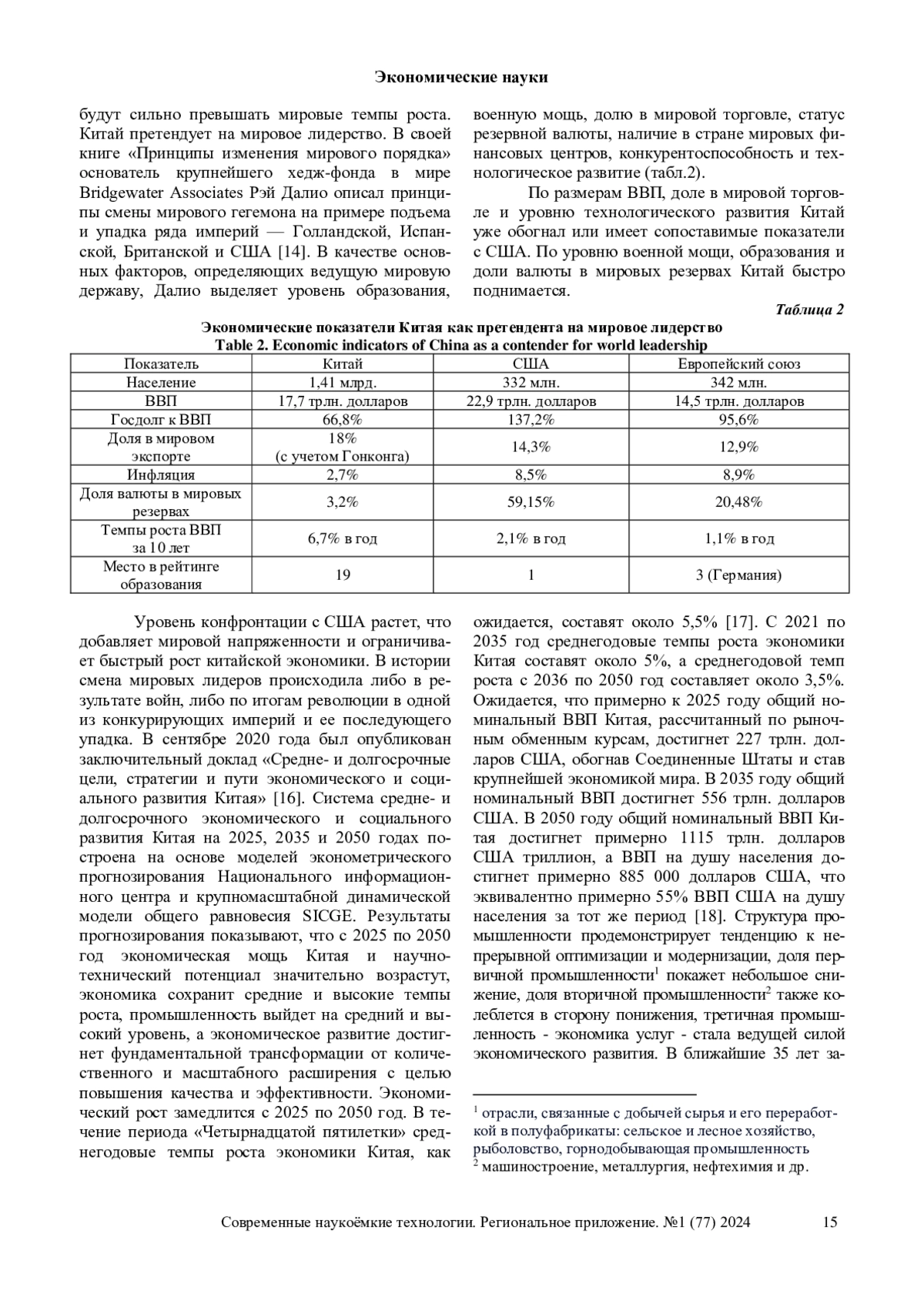 Экономические науки

будут сильно превышать мировые темпы роста. Китай претендует на мировое лидерство. В своей книге «Принципы изменения мирового порядка» основатель крупнейшего хедж-фонда в мире Bridgewater Associates Рэй Далио описал принципы смены мирового гегемона на примере подъема и упадка ряда империй — Голландской, Испанской, Британской и США [14]. В качестве основных факторов, определяющих ведущую мировую державу, Далио выделяет уровень образования, военную мощь, долю в мировой торговле, статус резервной валюты, наличие в стране мировых финансовых центров, конкурентоспособность и технологическое развитие (табл.2).

По размерам ВВП, доле в мировой торговле и уровню технологического развития Китай уже обогнал или имеет сопоставимые показатели с США. По уровню военной мощи, образования и доли валюты в мировых резервах Китай быстро поднимается.

Таблица 2

Экономические показатели Китая как претендента на мировое лидерство
Table 2. Economic indicators of China as a contender for world leadership

| Показатель | Китай | США | Европейский союз |
|---|---|---|---|
| Население | 1,41 млрд. | 332 млн. | 342 млн. |
| ВВП | 17,7 трлн. долларов | 22,9 трлн. долларов | 14,5 трлн. долларов |
| Госдолг к ВВП | 66,8% | 137,2% | 95,6% |
| Доля в мировом экспорте | 18% (с учетом Гонконга) | 14,3% | 12,9% |
| Инфляция | 2,7% | 8,5% | 8,9% |
| Доля валюты в мировых резервах | 3,2% | 59,15% | 20,48% |
| Темпы роста ВВП за 10 лет | 6,7% в год | 2,1% в год | 1,1% в год |
| Место в рейтинге образования | 19 | 1 | 3 (Германия) |

Уровень конфронтации с США растет, что добавляет мировой напряженности и ограничивает быстрый рост китайской экономики. В истории смена мировых лидеров происходила либо в результате войн, либо по итогам революции в одной из конкурирующих империй и ее последующего упадка. В сентябре 2020 года был опубликован заключительный доклад «Средне- и долгосрочные цели, стратегии и пути экономического и социального развития Китая» [16]. Система средне- и долгосрочного экономического и социального развития Китая на 2025, 2035 и 2050 годах построена на основе моделей эконометрического прогнозирования Национального информационного центра и крупномасштабной динамической модели общего равновесия SICGE. Результаты прогнозирования показывают, что с 2025 по 2050 год экономическая мощь Китая и научно-технический потенциал значительно возрастут, экономика сохранит средние и высокие темпы роста, промышленность выйдет на средний и высокий уровень, а экономическое развитие достигнет фундаментальной трансформации от количественного и масштабного расширения с целью повышения качества и эффективности. Экономический рост замедлится с 2025 по 2050 год. В течение периода «Четырнадцатой пятилетки» среднегодовые темпы роста экономики Китая, как ожидается, составят около 5,5% [17]. С 2021 по 2035 год среднегодовые темпы роста экономики Китая составят около 5%, а среднегодовой темп роста с 2036 по 2050 год составляет около 3,5%. Ожидается, что примерно к 2025 году общий номинальный ВВП Китая, рассчитанный по рыночным обменным курсам, достигнет 227 трлн. долларов США, обогнав Соединенные Штаты и став крупнейшей экономикой мира. В 2035 году общий номинальный ВВП достигнет 556 трлн. долларов США. В 2050 году общий номинальный ВВП Китая достигнет примерно 1115 трлн. долларов США триллион, а ВВП на душу населения достигнет примерно 885 000 долларов США, что эквивалентно примерно 55% ВВП США на душу населения за тот же период [18]. Структура промышленности продемонстрирует тенденцию к непрерывной оптимизации и модернизации, доля первичной промышленности$^1$ покажет небольшое снижение, доля вторичной промышленности$^2$ также колеблется в сторону понижения, третичная промышленность - экономика услуг - стала ведущей силой экономического развития. В ближайшие 35 лет за-

$^1$ отрасли, связанные с добычей сырья и его переработкой в полуфабрикаты: сельское и лесное хозяйство, рыболовство, горнодобывающая промышленность
$^2$ машиностроение, металлургия, нефтехимия и др.

Современные наукоёмкие технологии. Региональное приложение. №1 (77) 2024 15